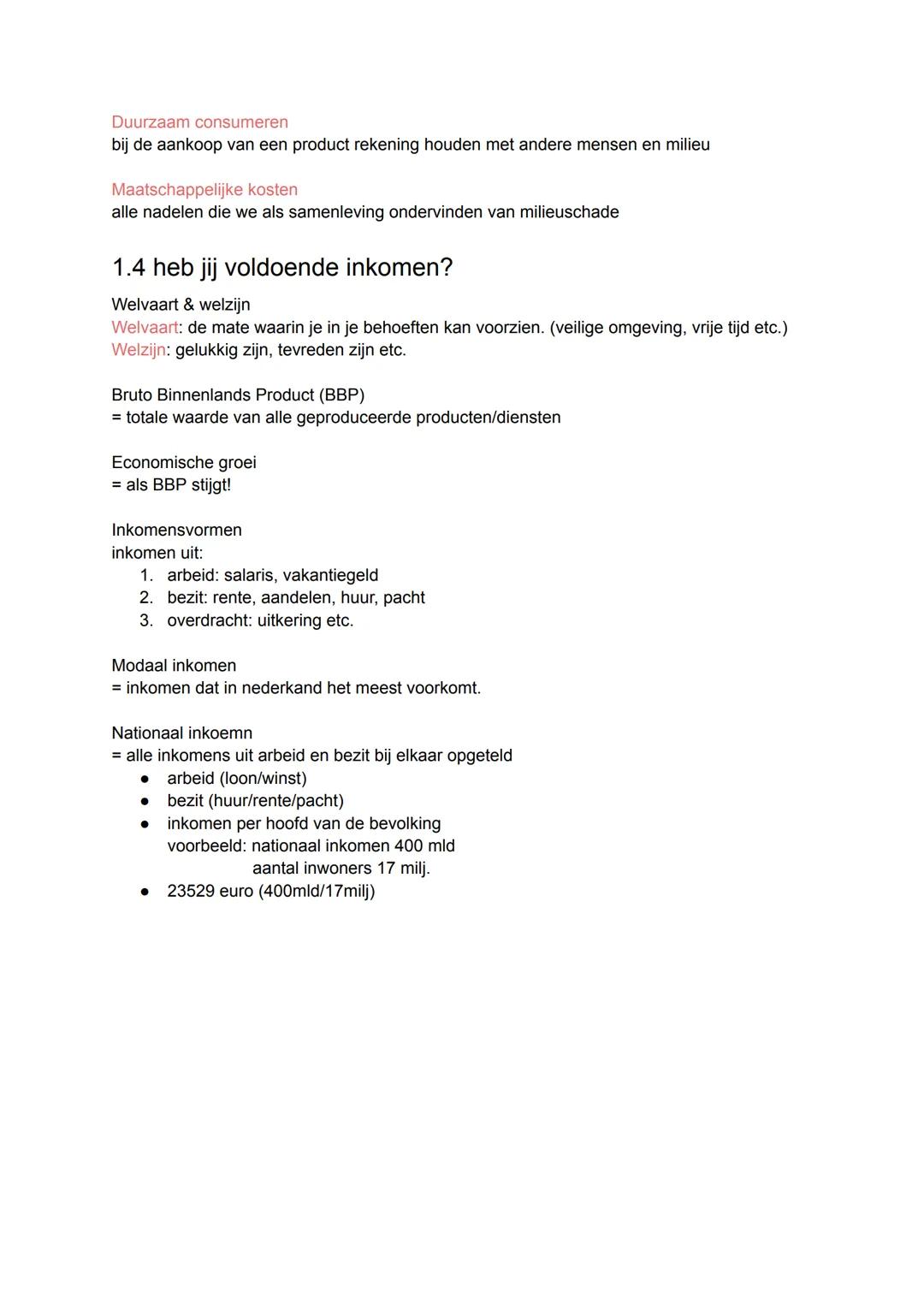 Duurzaam consumeren
bij de aankoop van een product rekening houden met andere mensen en milieu

Maatschappelijke kosten
alle nadelen die we als samenleving ondervinden van milieuschade

1.4 heb jij voldoende inkomen?

Welvaart & welzijn
Welvaart: de mate waarin je in je behoeften kan voorzien. (veilige omgeving, vrije tijd etc.)
Welzijn: gelukkig zijn, tevreden zijn etc.

Bruto Binnenlands Product (BBP)
= totale waarde van alle geproduceerde producten/diensten

Economische groei
= als BBP stijgt!

Inkomensvormen
inkomen uit:
1. arbeid: salaris, vakantiegeld
2. bezit: rente, aandelen, huur, pacht
3. overdracht: uitkering etc.

Modaal inkomen
= inkomen dat in nederkand het meest voorkomt.

Nationaal inkoemn
= alle inkomens uit arbeid en bezit bij elkaar opgeteld
● arbeid (loon/winst)
● bezit (huur/rente/pacht)
● inkomen per hoofd van de bevolking
voorbeeld: nationaal inkomen 400 mld
aantal inwoners 17 milj.
● 23529 euro (400mld/17milj)